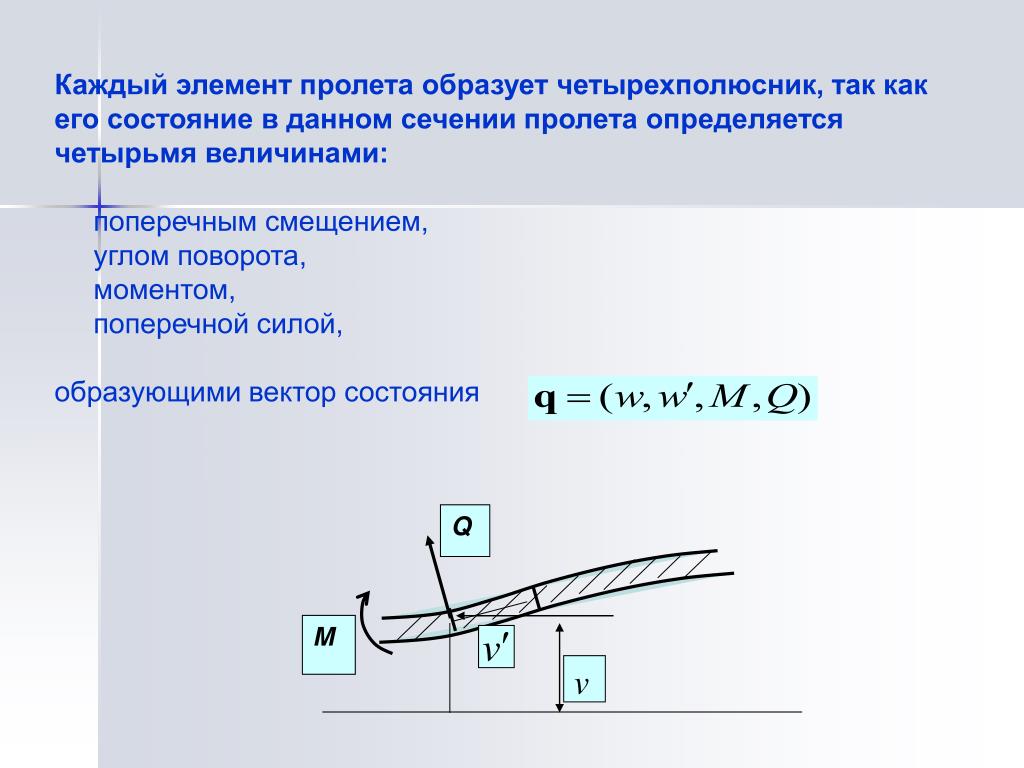 Каждый элемент пролета образует четырехполюсник, так как его состояние в данном сечении пролета определяется четырьмя величинами:

поперечным смещением,
углом поворота,
моментом,
поперечной силой,

образующими вектор состояния $\mathbf{q} = (w, w', M, Q)$

Q

M

$v'$

$v$